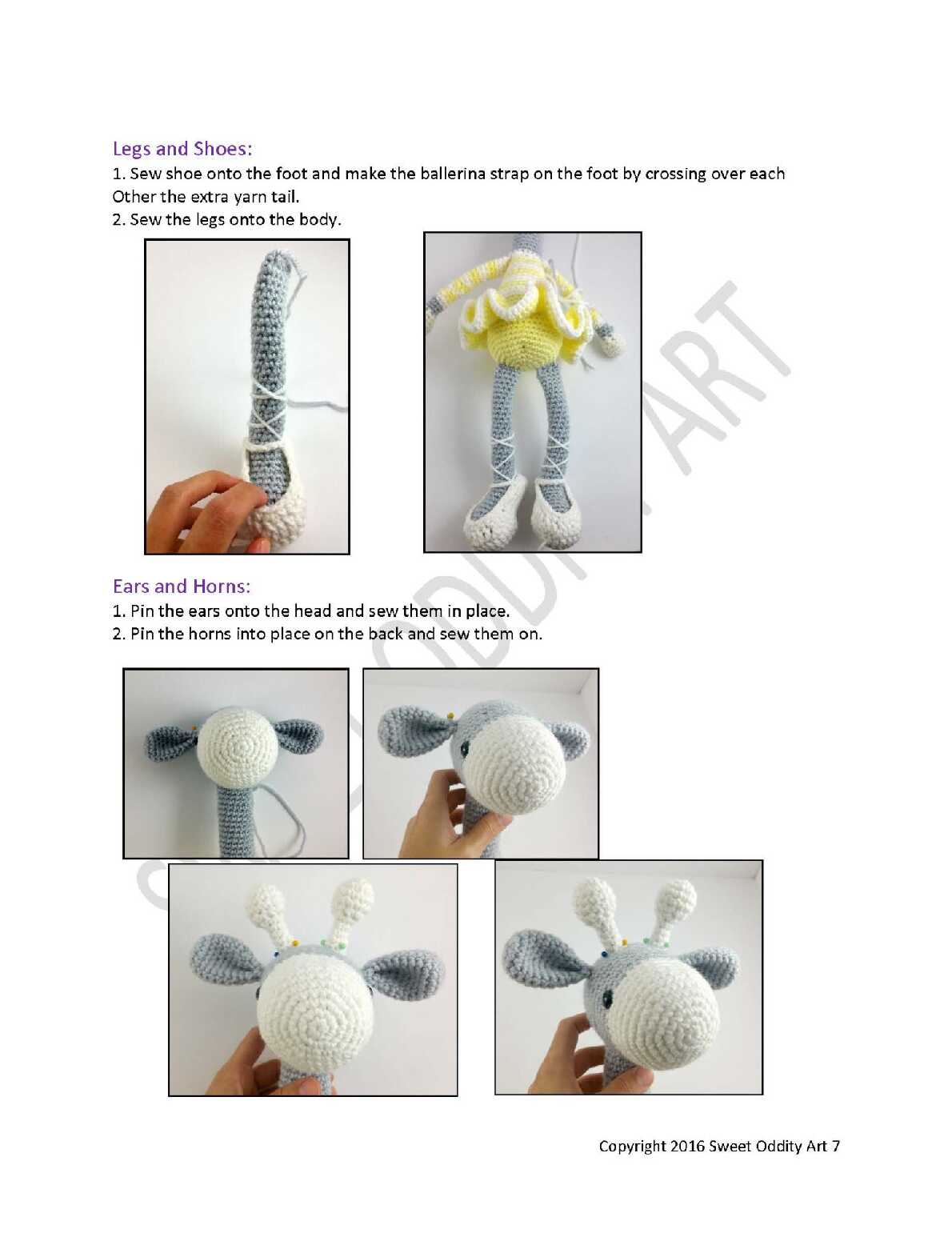 Legs and Shoes:
1. Sew shoe onto the foot and make the ballerina strap on the foot by crossing over each Other the extra yarn tail.
2. Sew the legs onto the body.

SWEET ODDITY ART

Ears and Horns:
1. Pin the ears onto the head and sew them in place.
2. Pin the horns into place on the back and sew them on.

Copyright 2016 Sweet Oddity Art 7